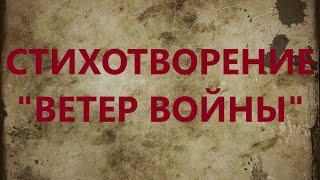 СТИХОТВОРЕНИЕ
"ВЕТЕР ВОЙНЫ"